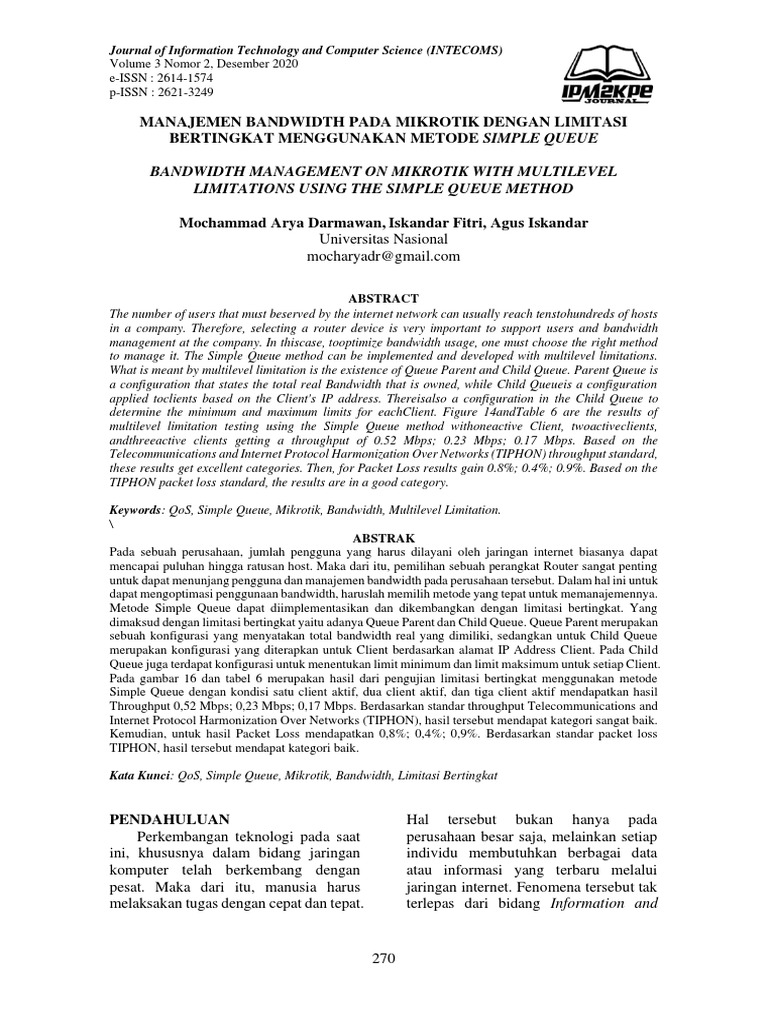 Journal of Information Technology and Computer Science (INTECOMS)
Volume 3 Nomor 2, Desember 2020
e-ISSN : 2614-1574
p-ISSN : 2621-3249

IPM2KPE JOURNAL

MANAJEMEN BANDWIDTH PADA MIKROTIK DENGAN LIMITASI BERTINGKAT MENGGUNAKAN METODE SIMPLE QUEUE

BANDWIDTH MANAGEMENT ON MIKROTIK WITH MULTILEVEL LIMITATIONS USING THE SIMPLE QUEUE METHOD

Mochammad Arya Darmawan, Iskandar Fitri, Agus Iskandar
Universitas Nasional
mocharyadr@gmail.com

ABSTRACT

The number of users that must beserved by the internet network can usually reach tenstohundreds of hosts in a company. Therefore, selecting a router device is very important to support users and bandwidth management at the company. In thiscase, tooptimize bandwidth usage, one must choose the right method to manage it. The Simple Queue method can be implemented and developed with multilevel limitations. What is meant by multilevel limitation is the existence of Queue Parent and Child Queue. Parent Queue is a configuration that states the total real Bandwidth that is owned, while Child Queueis a configuration applied toclients based on the Client's IP address. Thereisalso a configuration in the Child Queue to determine the minimum and maximum limits for eachClient. Figure 14andTable 6 are the results of multilevel limitation testing using the Simple Queue method withoneactive Client, twoactiveclients, andthreeactive clients getting a throughput of 0.52 Mbps; 0.23 Mbps; 0.17 Mbps. Based on the Telecommunications and Internet Protocol Harmonization Over Networks (TIPHON) throughput standard, these results get excellent categories. Then, for Packet Loss results gain 0.8%; 0.4%; 0.9%. Based on the TIPHON packet loss standard, the results are in a good category.

Keywords: QoS, Simple Queue, Mikrotik, Bandwidth, Multilevel Limitation.
\

ABSTRAK

Pada sebuah perusahaan, jumlah pengguna yang harus dilayani oleh jaringan internet biasanya dapat mencapai puluhan hingga ratusan host. Maka dari itu, pemilihan sebuah perangkat Router sangat penting untuk dapat menunjang pengguna dan manajemen bandwidth pada perusahaan tersebut. Dalam hal ini untuk dapat mengoptimasi penggunaan bandwidth, haruslah memilih metode yang tepat untuk memanajemennya. Metode Simple Queue dapat diimplementasikan dan dikembangkan dengan limitasi bertingkat. Yang dimaksud dengan limitasi bertingkat yaitu adanya Queue Parent dan Child Queue. Queue Parent merupakan sebuah konfigurasi yang menyatakan total bandwidth real yang dimiliki, sedangkan untuk Child Queue merupakan konfigurasi yang diterapkan untuk Client berdasarkan alamat IP Address Client. Pada Child Queue juga terdapat konfigurasi untuk menentukan limit minimum dan limit maksimum untuk setiap Client. Pada gambar 16 dan tabel 6 merupakan hasil dari pengujian limitasi bertingkat menggunakan metode Simple Queue dengan kondisi satu client aktif, dua client aktif, dan tiga client aktif mendapatkan hasil Throughput 0,52 Mbps; 0,23 Mbps; 0,17 Mbps. Berdasarkan standar throughput Telecommunications and Internet Protocol Harmonization Over Networks (TIPHON), hasil tersebut mendapat kategori sangat baik. Kemudian, untuk hasil Packet Loss mendapatkan 0,8%; 0,4%; 0,9%. Berdasarkan standar packet loss TIPHON, hasil tersebut mendapat kategori baik.

Kata Kunci: QoS, Simple Queue, Mikrotik, Bandwidth, Limitasi Bertingkat

PENDAHULUAN

Perkembangan teknologi pada saat ini, khususnya dalam bidang jaringan komputer telah berkembang dengan pesat. Maka dari itu, manusia harus melaksakan tugas dengan cepat dan tepat.

Hal tersebut bukan hanya pada perusahaan besar saja, melainkan setiap individu membutuhkan berbagai data atau informasi yang terbaru melalui jaringan internet. Fenomena tersebut tak terlepas dari bidang Information and

270